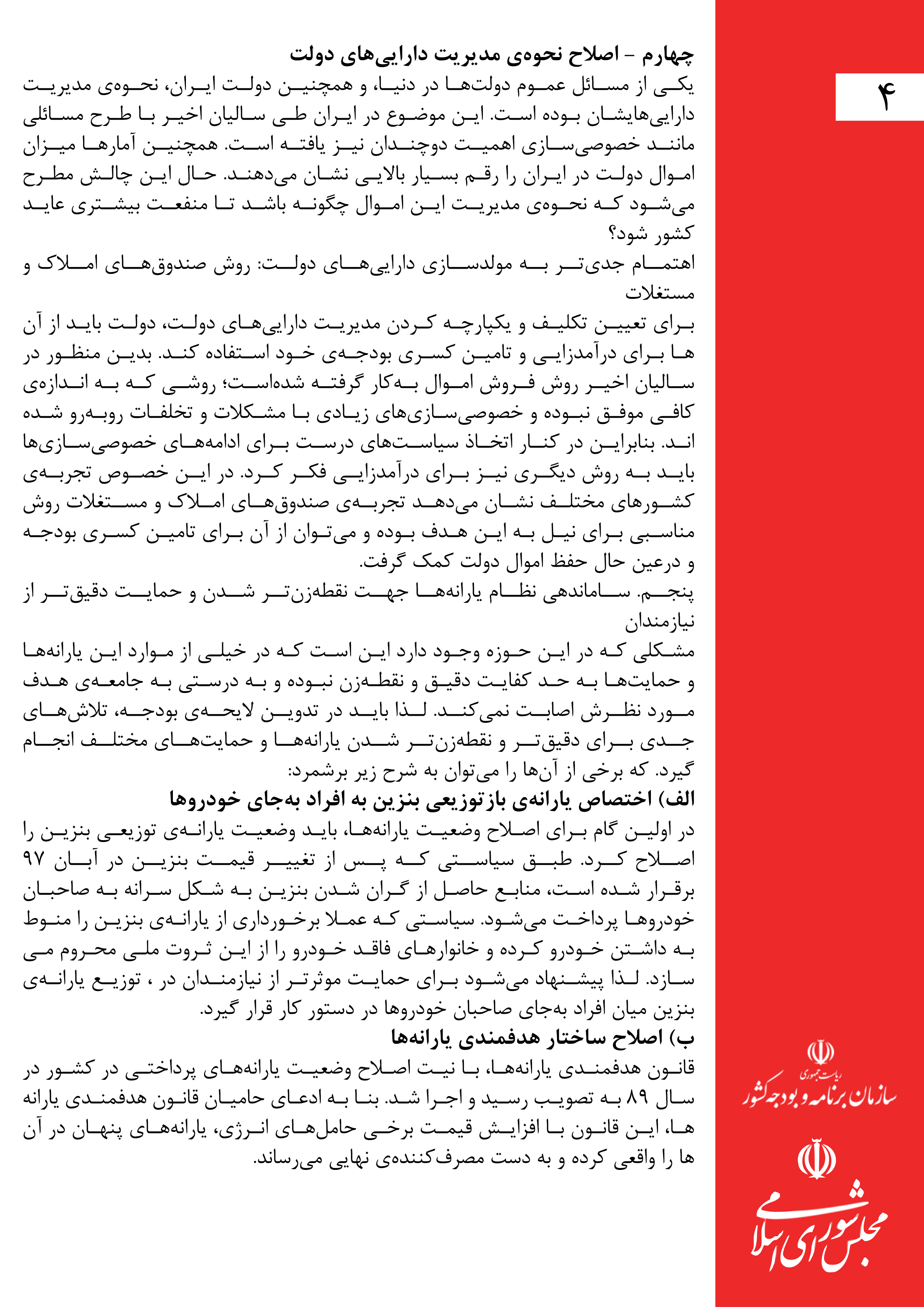 ۴

چهارم - اصلاح نحوه‌ی مدیریت دارایی‌های دولت

یکی از مسائل عموم دولت‌ها در دنیا، و همچنین دولت ایران، نحوه‌ی مدیریت دارایی‌هایشان بوده است. این موضوع در ایران طی سالیان اخیر با طرح مسائلی مانند خصوصی‌سازی اهمیت دوچندان نیز یافته است. همچنین آمارها میزان اموال دولت در ایران را رقم بسیار بالایی نشان می‌دهند. حال این چالش مطرح می‌شود که نحوه‌ی مدیریت این اموال چگونه باشد تا منفعت بیشتری عاید کشور شود؟

اهتمام جدی‌تر به مولدسازی دارایی‌های دولت: روش صندوق‌های املاک و مستغلات

برای تعیین تکلیف و یکپارچه کردن مدیریت دارایی‌های دولت، دولت باید از آن ها برای درآمدزایی و تامین کسری بودجه‌ی خود استفاده کند. بدین منظور در سالیان اخیر روش فروش اموال به‌کار گرفته شده‌است؛ روشی که به اندازه‌ی کافی موفق نبوده و خصوصی‌سازی‌های زیادی با مشکلات و تخلفات روبه‌رو شده اند. بنابراین در کنار اتخاذ سیاست‌های درست برای ادامه‌های خصوصی‌سازی‌ها باید به روش دیگری نیز برای درآمدزایی فکر کرد. در این خصوص تجربه‌ی کشورهای مختلف نشان می‌دهد تجربه‌ی صندوق‌های املاک و مستغلات روش مناسبی برای نیل به این هدف بوده و می‌توان از آن برای تامین کسری بودجه و درعین حال حفظ اموال دولت کمک گرفت.

پنجم. ساماندهی نظام یارانه‌ها جهت نقطه‌زن‌تر شدن و حمایت دقیق‌تر از نیازمندان

مشکلی که در این حوزه وجود دارد این است که در خیلی از موارد این یارانه‌ها و حمایت‌ها به حد کفایت دقیق و نقطه‌زن نبوده و به درستی به جامعه‌ی هدف مورد نظرش اصابت نمی‌کند. لذا باید در تدوین لایحه‌ی بودجه، تلاش‌های جدی برای دقیق‌تر و نقطه‌زن‌تر شدن یارانه‌ها و حمایت‌های مختلف انجام گیرد. که برخی از آن‌ها را می‌توان به شرح زیر برشمرد:

الف) اختصاص یارانه‌ی بازتوزیعی بنزین به افراد به‌جای خودروها

در اولین گام برای اصلاح وضعیت یارانه‌ها، باید وضعیت یارانه‌ی توزیعی بنزین را اصلاح کرد. طبق سیاستی که پس از تغییر قیمت بنزین در آبان ۹۷ برقرار شده است، منابع حاصل از گران شدن بنزین به شکل سرانه به صاحبان خودروها پرداخت می‌شود. سیاستی که عملا برخورداری از یارانه‌ی بنزین را منوط به داشتن خودرو کرده و خانوارهای فاقد خودرو را از این ثروت ملی محروم می سازد. لذا پیشنهاد می‌شود برای حمایت موثرتر از نیازمندان در ، توزیع یارانه‌ی بنزین میان افراد به‌جای صاحبان خودروها در دستور کار قرار گیرد.

ب) اصلاح ساختار هدفمندی یارانه‌ها

قانون هدفمندی یارانه‌ها، با نیت اصلاح وضعیت یارانه‌های پرداختی در کشور در سال ۸۹ به تصویب رسید و اجرا شد. بنا به ادعای حامیان قانون هدفمندی یارانه ها، این قانون با افزایش قیمت برخی حامل‌های انرژی، یارانه‌های پنهان در آن ها را واقعی کرده و به دست مصرف‌کننده‌ی نهایی می‌رساند.

ریاست جمهوری
سازمان برنامه و بودجه کشور

مجلس شورای اسلامی